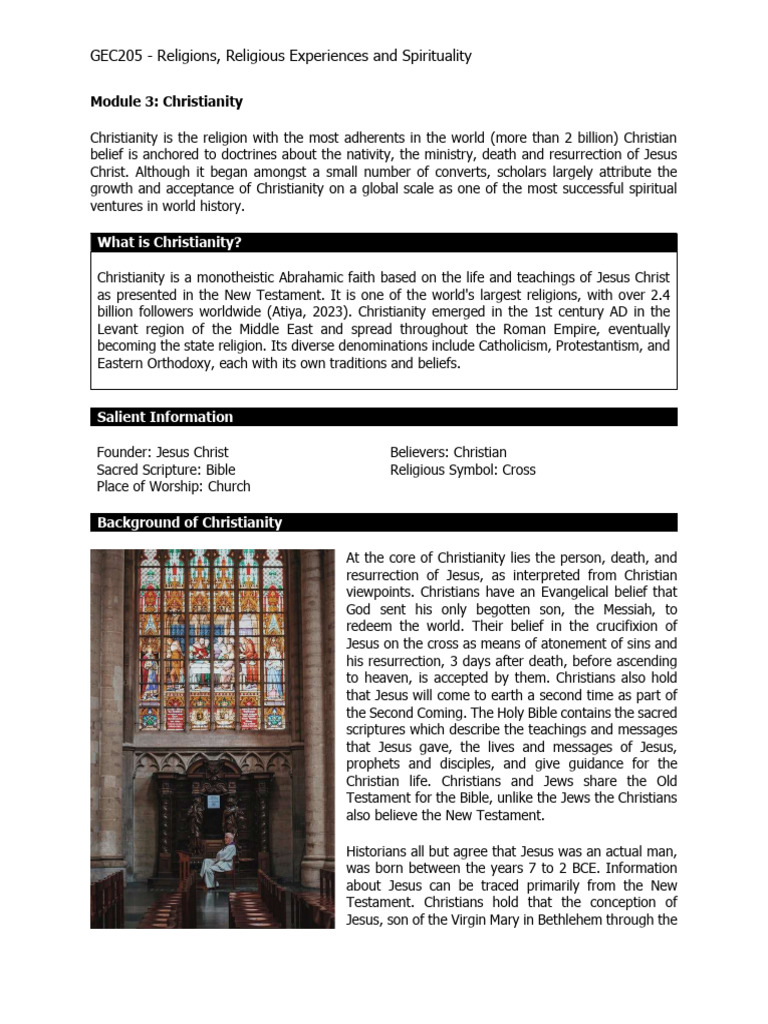 GEC205 - Religions, Religious Experiences and Spirituality

Module 3: Christianity

Christianity is the religion with the most adherents in the world (more than 2 billion) Christian belief is anchored to doctrines about the nativity, the ministry, death and resurrection of Jesus Christ. Although it began amongst a small number of converts, scholars largely attribute the growth and acceptance of Christianity on a global scale as one of the most successful spiritual ventures in world history.

What is Christianity?

Christianity is a monotheistic Abrahamic faith based on the life and teachings of Jesus Christ as presented in the New Testament. It is one of the world's largest religions, with over 2.4 billion followers worldwide (Atiya, 2023). Christianity emerged in the 1st century AD in the Levant region of the Middle East and spread throughout the Roman Empire, eventually becoming the state religion. Its diverse denominations include Catholicism, Protestantism, and Eastern Orthodoxy, each with its own traditions and beliefs.

Salient Information

Founder: Jesus Christ
Sacred Scripture: Bible
Place of Worship: Church

Believers: Christian
Religious Symbol: Cross

Background of Christianity

At the core of Christianity lies the person, death, and resurrection of Jesus, as interpreted from Christian viewpoints. Christians have an Evangelical belief that God sent his only begotten son, the Messiah, to redeem the world. Their belief in the crucifixion of Jesus on the cross as means of atonement of sins and his resurrection, 3 days after death, before ascending to heaven, is accepted by them. Christians also hold that Jesus will come to earth a second time as part of the Second Coming. The Holy Bible contains the sacred scriptures which describe the teachings and messages that Jesus gave, the lives and messages of Jesus, prophets and disciples, and give guidance for the Christian life. Christians and Jews share the Old Testament for the Bible, unlike the Jews the Christians also believe the New Testament.

Historians all but agree that Jesus was an actual man, was born between the years 7 to 2 BCE. Information about Jesus can be traced primarily from the New Testament. Christians hold that the conception of Jesus, son of the Virgin Mary in Bethlehem through the